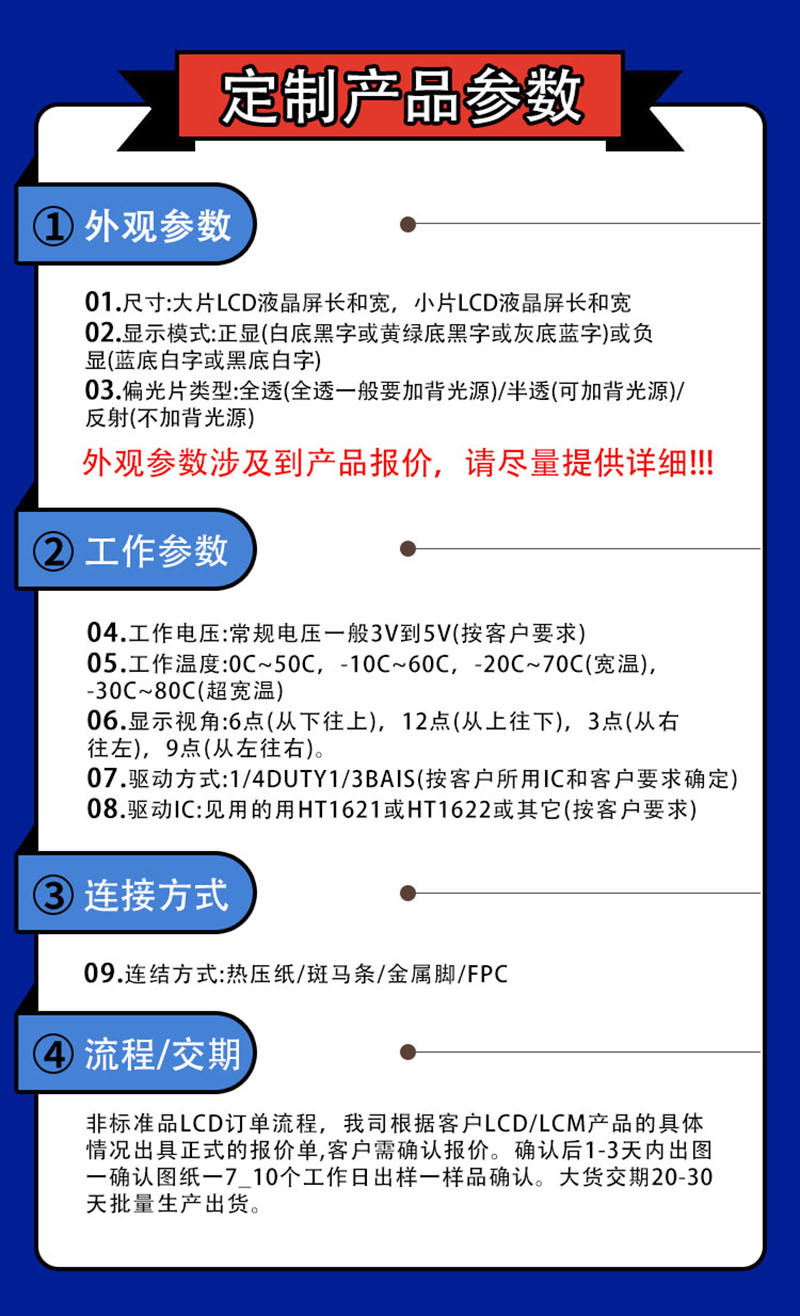 定制产品参数

① 外观参数

01.尺寸:大片LCD液晶屏长和宽，小片LCD液晶屏长和宽

02.显示模式:正显(白底黑字或黄绿底黑字或灰底蓝字)或负显(蓝底白字或黑底白字)

03.偏光片类型:全透(全透一般要加背光源)/半透(可加背光源)/反射(不加背光源)

外观参数涉及到产品报价，请尽量提供详细!!!

② 工作参数

04.工作电压:常规电压一般3V到5V(按客户要求)

05.工作温度:0C~50C，-10C~60C，-20C~70C(宽温)，-30C~80C(超宽温)

06.显示视角:6点(从下往上)，12点(从上往下)，3点(从右往左)，9点(从左往右)。

07.驱动方式:1/4DUTY1/3BAIS(按客户所用IC和客户要求确定)

08.驱动IC:见用的用HT1621或HT1622或其它(按客户要求)

③ 连接方式

09.连结方式:热压纸/斑马条/金属脚/FPC

④ 流程/交期

非标准品LCD订单流程，我司根据客户LCD/LCM产品的具体情况出具正式的报价单,客户需确认报价。确认后1-3天内出图一确认图纸一7_10个工作日出样一样品确认。大货交期20-30天批量生产出货。